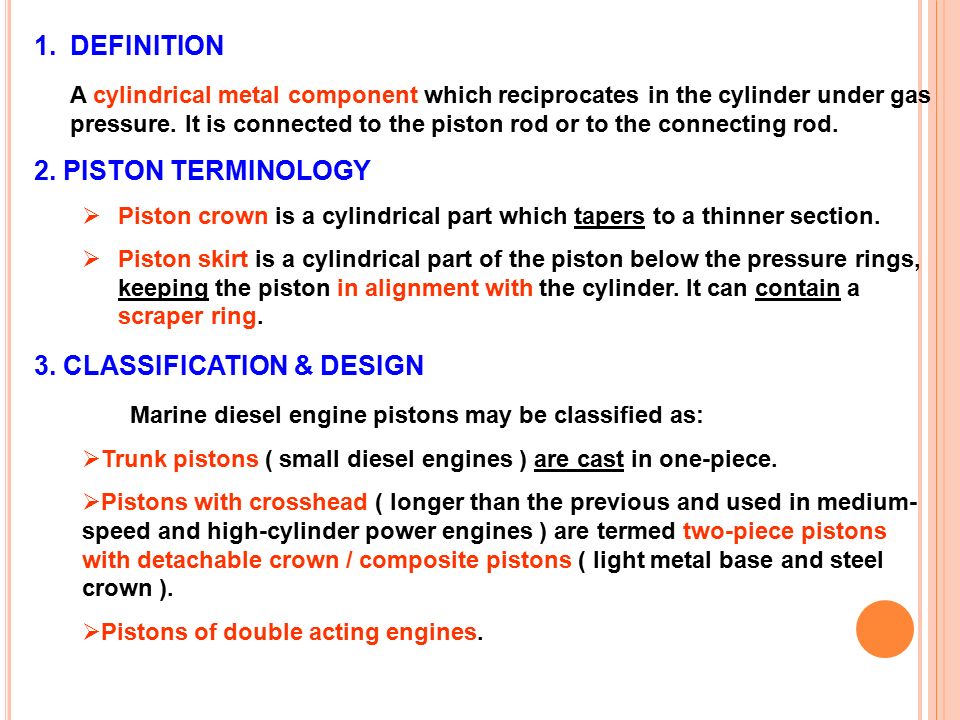 1. DEFINITION

A cylindrical metal component which reciprocates in the cylinder under gas pressure. It is connected to the piston rod or to the connecting rod.

2. PISTON TERMINOLOGY

➢ Piston crown is a cylindrical part which tapers to a thinner section.

➢ Piston skirt is a cylindrical part of the piston below the pressure rings, keeping the piston in alignment with the cylinder. It can contain a scraper ring.

3. CLASSIFICATION & DESIGN

Marine diesel engine pistons may be classified as:

➢Trunk pistons ( small diesel engines ) are cast in one-piece.

➢Pistons with crosshead ( longer than the previous and used in medium-speed and high-cylinder power engines ) are termed two-piece pistons with detachable crown / composite pistons ( light metal base and steel crown ).

➢Pistons of double acting engines.